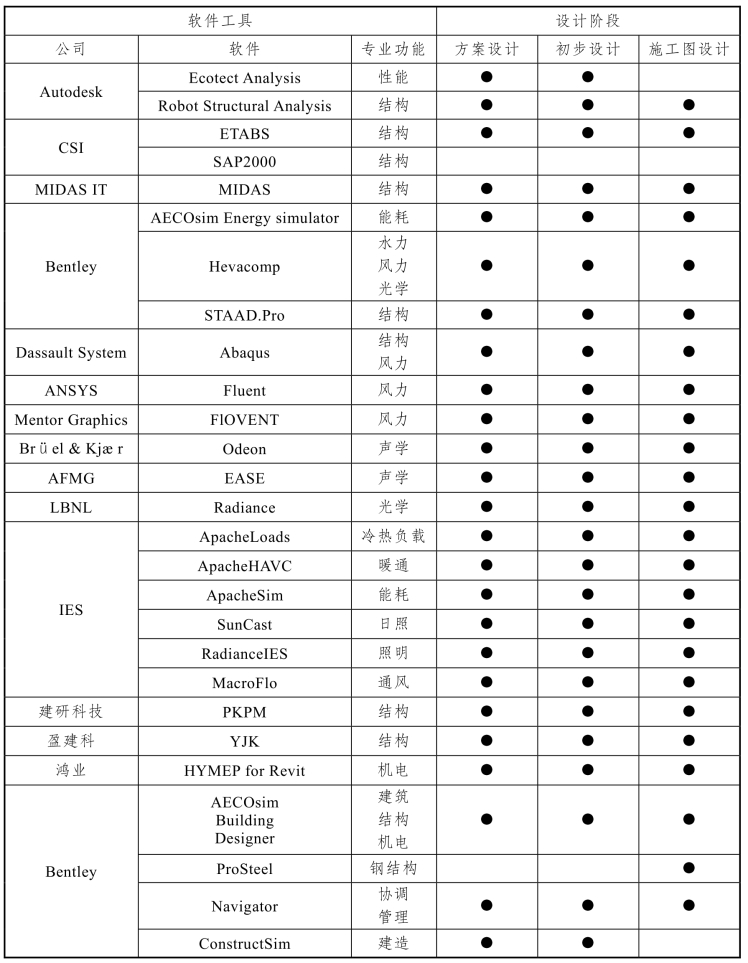 | 软件工具 | | | 设计阶段 | | |
|---|---|---|---|---|---|
| 公司 | 软件 | 专业功能 | 方案设计 | 初步设计 | 施工图设计 |
| Autodesk | Ecotect Analysis | 性能 | ● | ● | |
| | Robot Structural Analysis | 结构 | ● | ● | ● |
| CSI | ETABS | 结构 | ● | ● | ● |
| | SAP2000 | 结构 | | | |
| MIDAS IT | MIDAS | 结构 | ● | ● | ● |
| Bentley | AECOsim Energy simulator | 能耗 | ● | ● | ● |
| | Hevacomp | 水力 风力 光学 | ● | ● | ● |
| | STAAD.Pro | 结构 | ● | ● | ● |
| Dassault System | Abaqus | 结构 风力 | ● | ● | ● |
| ANSYS | Fluent | 风力 | ● | ● | ● |
| Mentor Graphics | FlOVENT | 风力 | ● | ● | ● |
| Br ü el & Kjæ r | Odeon | 声学 | ● | ● | ● |
| AFMG | EASE | 声学 | ● | ● | ● |
| LBNL | Radiance | 光学 | ● | ● | ● |
| IES | ApacheLoads | 冷热负载 | ● | ● | ● |
| | ApacheHAVC | 暖通 | ● | ● | ● |
| | ApacheSim | 能耗 | ● | ● | ● |
| | SunCast | 日照 | ● | ● | ● |
| | RadianceIES | 照明 | ● | ● | ● |
| | MacroFlo | 通风 | ● | ● | ● |
| 建研科技 | PKPM | 结构 | ● | ● | ● |
| 盈建科 | YJK | 结构 | ● | ● | ● |
| 鸿业 | HYMEP for Revit | 机电 | ● | ● | ● |
| Bentley | AECOsim Building Designer | 建筑 结构 机电 | ● | ● | ● |
| | ProSteel | 钢结构 | | | ● |
| | Navigator | 协调 管理 | ● | ● | ● |
| | ConstructSim | 建造 | ● | ● | |